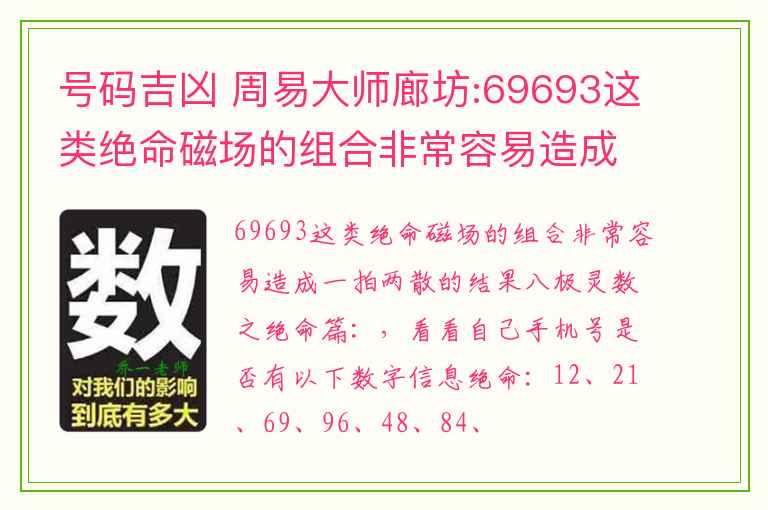 号码吉凶 周易大师廊坊:69693这类绝命磁场的组合非常容易造成

数

乔一老师

对我们的影响到底有多大

69693这类绝命磁场的组合非常容易造成一拍两散的结果八极灵数之绝命篇：，看看自己手机号是否有以下数字信息绝命：12、21、69、96、48、84、